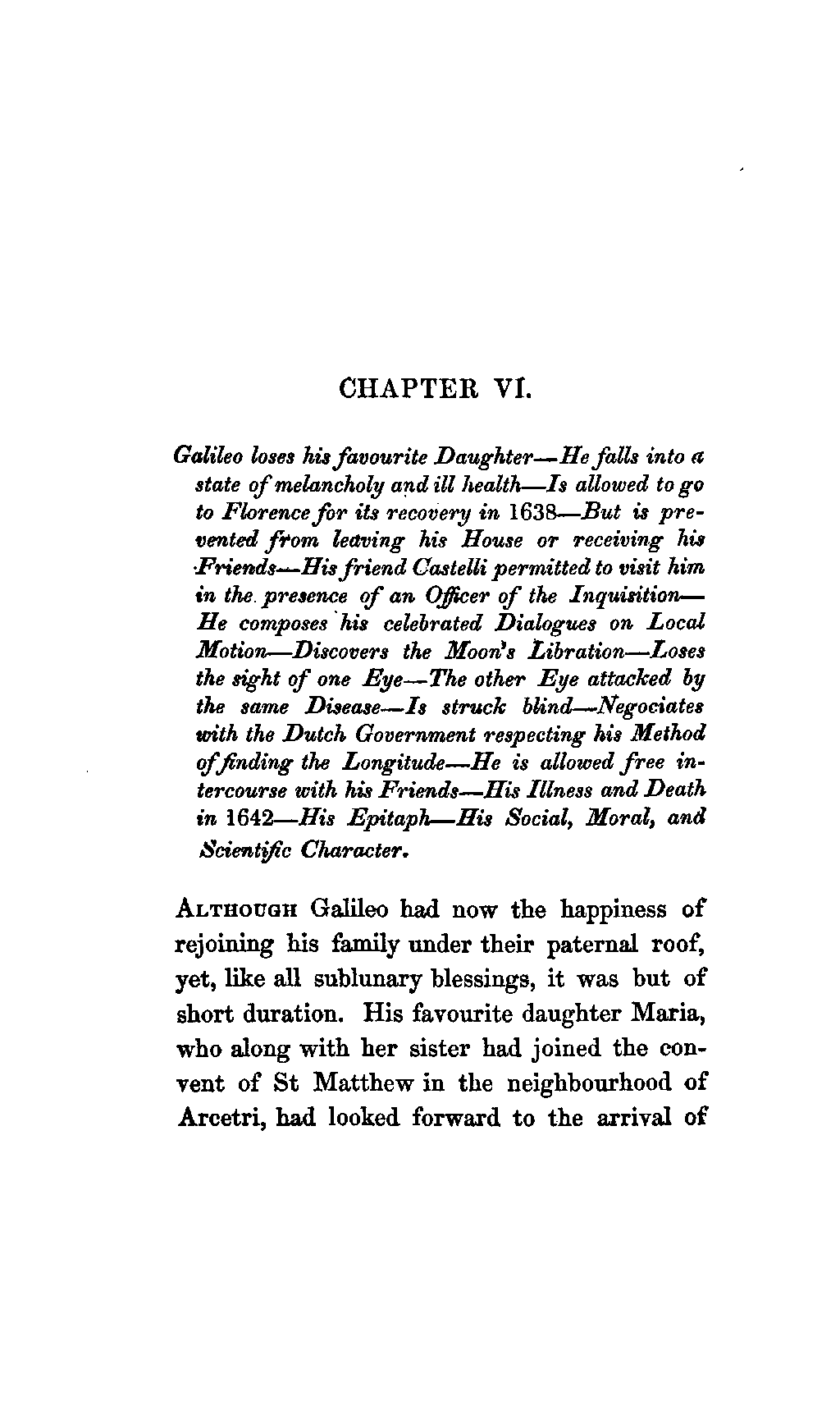 CHAPTER VI.

Galileo loses his favourite Daughter—He falls into a state of melancholy and ill health—Is allowed to go to Florence for its recovery in 1638—But is prevented from leaving his House or receiving his Friends—His friend Castelli permitted to visit him in the presence of an Officer of the Inquisition—He composes his celebrated Dialogues on Local Motion—Discovers the Moon's Libration—Loses the sight of one Eye—The other Eye attacked by the same Disease—Is struck blind—Negociates with the Dutch Government respecting his Method of finding the Longitude—He is allowed free intercourse with his Friends—His Illness and Death in 1642—His Epitaph—His Social, Moral, and Scientific Character.

ALTHOUGH Galileo had now the happiness of rejoining his family under their paternal roof, yet, like all sublunary blessings, it was but of short duration. His favourite daughter Maria, who along with her sister had joined the convent of St Matthew in the neighbourhood of Arcetri, had looked forward to the arrival of